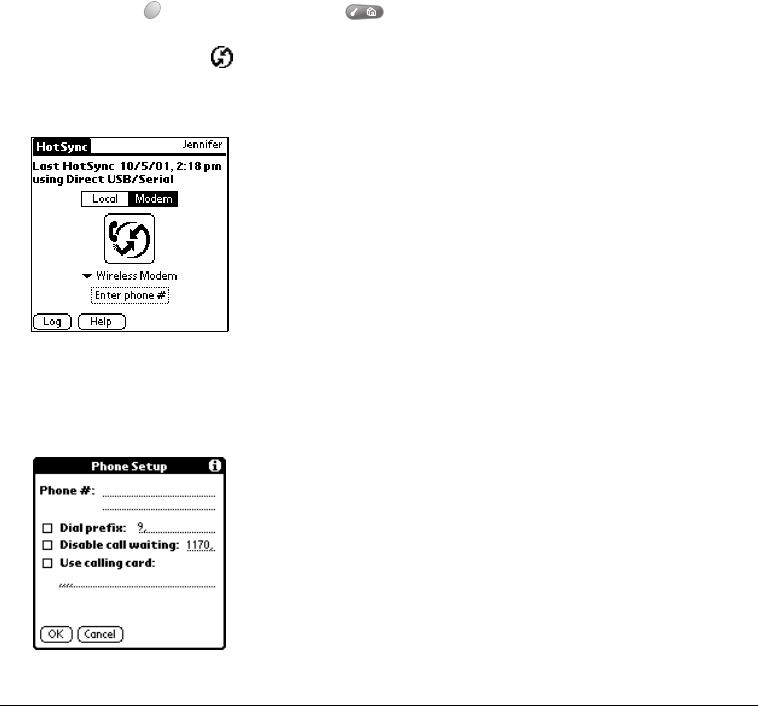 HotSync Jennifer
Last HotSync 10/5/01, 2:18 pm using Direct USB/Serial
Local Modem
Wireless Modem
Enter phone #
Log Help

Phone Setup
Phone #:
Dial prefix: 9,
Disable call waiting: 1170,
Use calling card:
,,,,
OK Cancel